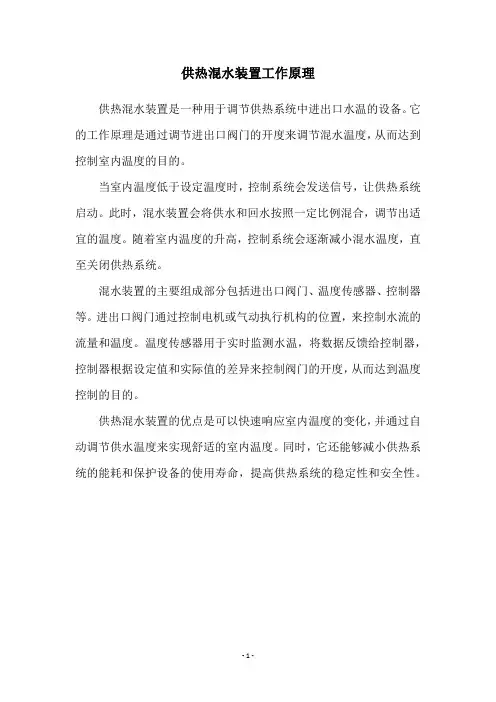 供热混水装置工作原理

供热混水装置是一种用于调节供热系统中进出口水温的设备。它的工作原理是通过调节进出口阀门的开度来调节混水温度，从而达到控制室内温度的目的。

当室内温度低于设定温度时，控制系统会发送信号，让供热系统启动。此时，混水装置会将供水和回水按照一定比例混合，调节出适宜的温度。随着室内温度的升高，控制系统会逐渐减小混水温度，直至关闭供热系统。

混水装置的主要组成部分包括进出口阀门、温度传感器、控制器等。进出口阀门通过控制电机或气动执行机构的位置，来控制水流的流量和温度。温度传感器用于实时监测水温，将数据反馈给控制器，控制器根据设定值和实际值的差异来控制阀门的开度，从而达到温度控制的目的。

供热混水装置的优点是可以快速响应室内温度的变化，并通过自动调节供水温度来实现舒适的室内温度。同时，它还能够减小供热系统的能耗和保护设备的使用寿命，提高供热系统的稳定性和安全性。

- 1 -